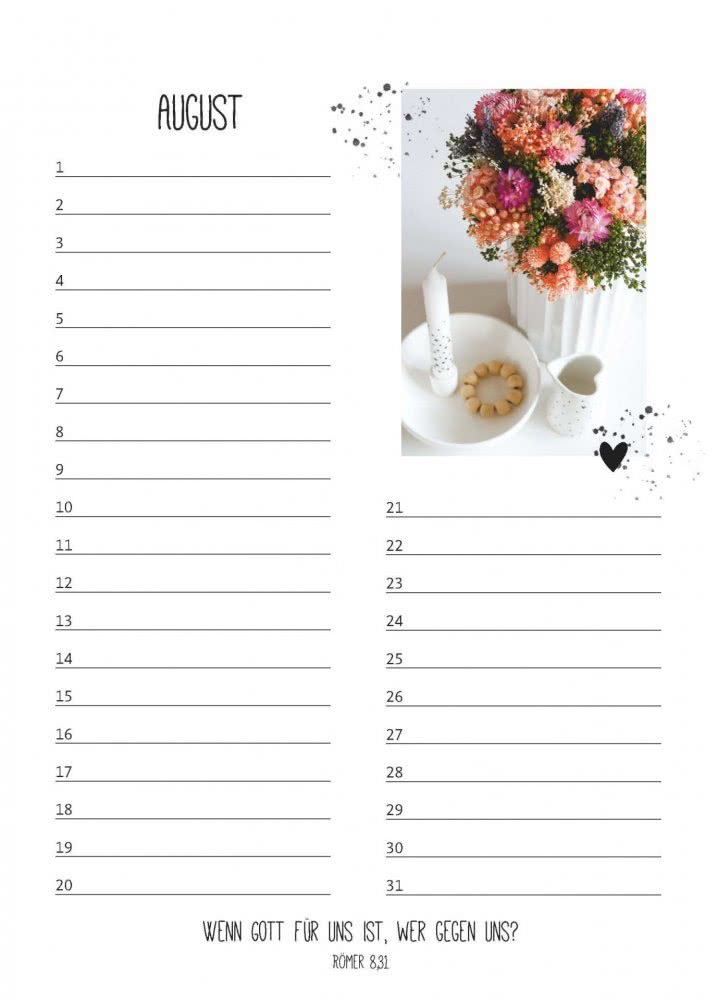 AUGUST

1 ____
2 ____
3 ____
4 ____
5 ____
6 ____
7 ____
8 ____
9 ____
10 ____
11 ____
12 ____
13 ____
14 ____
15 ____
16 ____
17 ____
18 ____
19 ____
20 ____

21 ____
22 ____
23 ____
24 ____
25 ____
26 ____
27 ____
28 ____
29 ____
30 ____
31 ____

WENN GOTT FÜR UNS IST, WER GEGEN UNS?
RÖMER 8,31